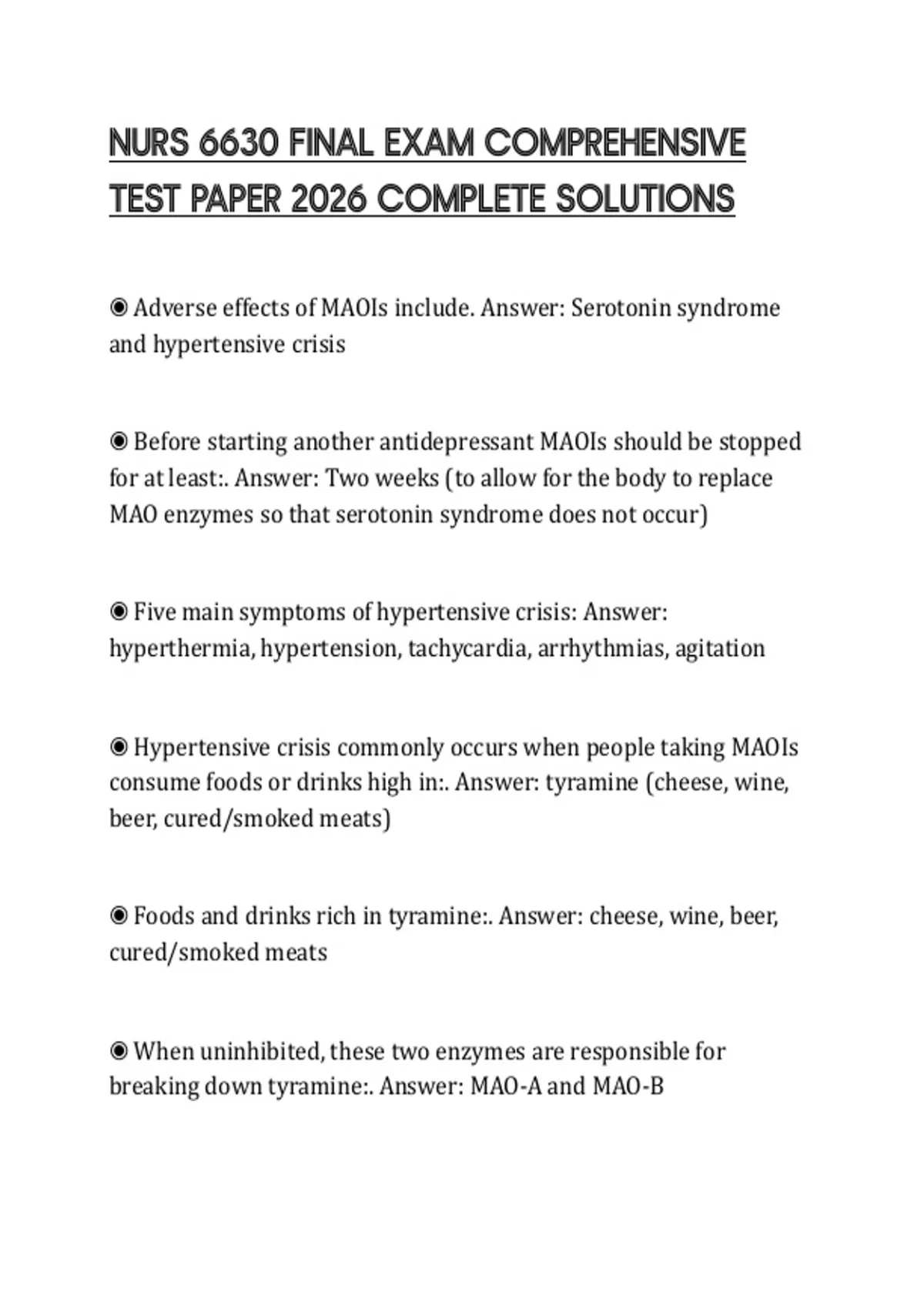 NURS 6630 FINAL EXAM COMPREHENSIVE TEST PAPER 2026 COMPLETE SOLUTIONS

◉ Adverse effects of MAOIs include. Answer: Serotonin syndrome and hypertensive crisis

◉ Before starting another antidepressant MAOIs should be stopped for at least:. Answer: Two weeks (to allow for the body to replace MAO enzymes so that serotonin syndrome does not occur)

◉ Five main symptoms of hypertensive crisis: Answer: hyperthermia, hypertension, tachycardia, arrhythmias, agitation

◉ Hypertensive crisis commonly occurs when people taking MAOIs consume foods or drinks high in:. Answer: tyramine (cheese, wine, beer, cured/smoked meats)

◉ Foods and drinks rich in tyramine:. Answer: cheese, wine, beer, cured/smoked meats

◉ When uninhibited, these two enzymes are responsible for breaking down tyramine:. Answer: MAO-A and MAO-B